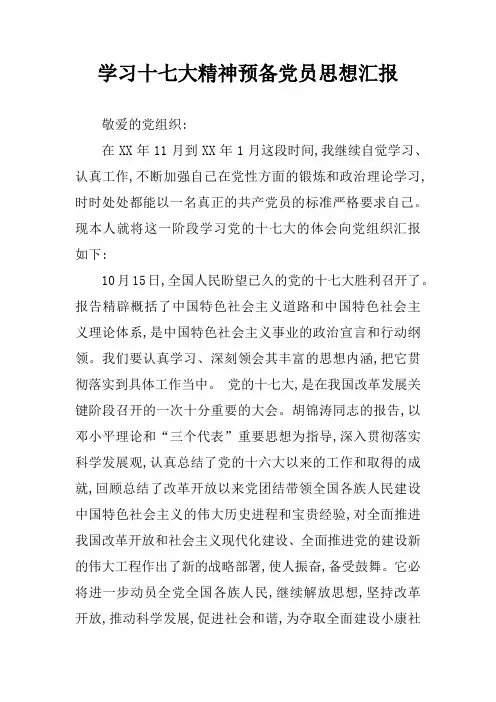 学习十七大精神预备党员思想汇报

敬爱的党组织:

在 XX 年 11 月到 XX 年 1 月这段时间,我继续自觉学习、认真工作,不断加强自己在党性方面的锻炼和政治理论学习,时时处处都能以一名真正的共产党员的标准严格要求自己。现本人就将这一阶段学习党的十七大的体会向党组织汇报如下:

10月15日,全国人民盼望已久的党的十七大胜利召开了。报告精辟概括了中国特色社会主义道路和中国特色社会主义理论体系,是中国特色社会主义事业的政治宣言和行动纲领。我们要认真学习、深刻领会其丰富的思想内涵,把它贯彻落实到具体工作当中。 党的十七大,是在我国改革发展关键阶段召开的一次十分重要的大会。胡锦涛同志的报告,以邓小平理论和“三个代表”重要思想为指导,深入贯彻落实科学发展观,认真总结了党的十六大以来的工作和取得的成就,回顾总结了改革开放以来党团结带领全国各族人民建设中国特色社会主义的伟大历史进程和宝贵经验,对全面推进我国改革开放和社会主义现代化建设、全面推进党的建设新的伟大工程作出了新的战略部署,使人振奋,备受鼓舞。它必将进一步动员全党全国各族人民,继续解放思想,坚持改革开放,推动科学发展,促进社会和谐,为夺取全面建设小康社